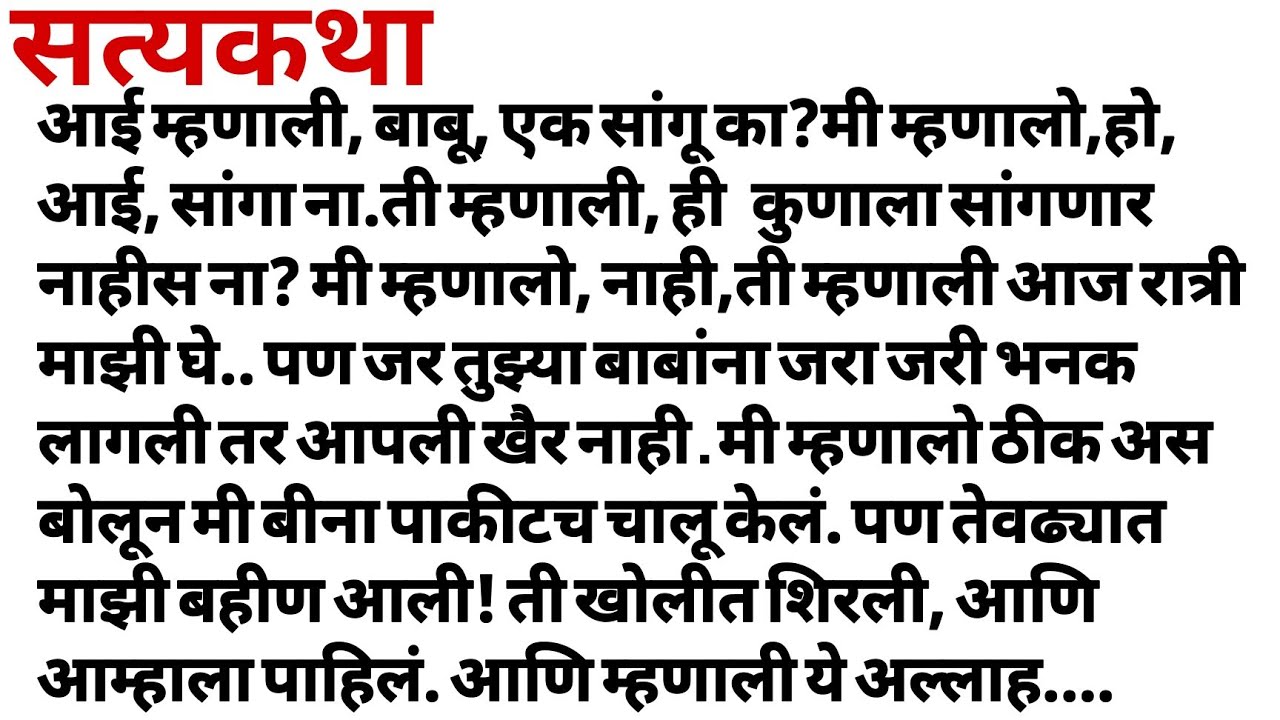 सत्यकथा

आई म्हणाली, बाबू, एक सांगू का?मी म्हणालो,हो, आई, सांगा ना.ती म्हणाली, ही  कुणाला सांगणार नाहीस ना? मी म्हणालो, नाही,ती म्हणाली आज रात्री माझी घे.. पण जर तुझ्या बाबांना जरा जरी भनक लागली तर आपली खैर नाही . मी म्हणालो ठीक अस बोलून मी बीना पाकीटच चालू केलं. पण तेवढ्यात माझी बहीण आली! ती खोलीत शिरली, आणि आम्हाला पाहिलं. आणि म्हणाली ये अल्लाह....